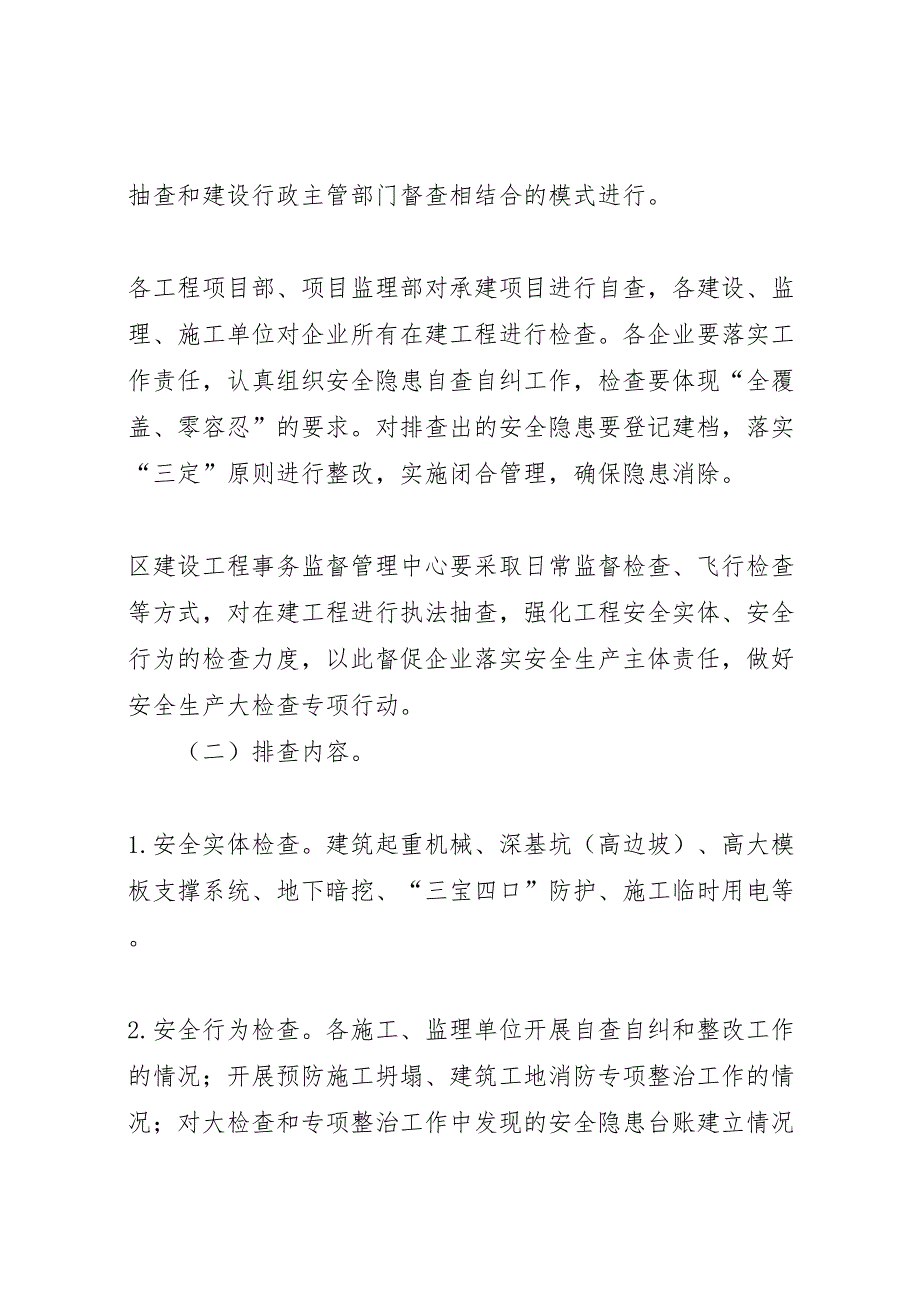 抽查和建设行政主管部门督查相结合的模式进行。

各工程项目部、项目监理部对承建项目进行自查，各建设、监理、施工单位对企业所有在建工程进行检查。各企业要落实工作责任，认真组织安全隐患自查自纠工作，检查要体现“全覆盖、零容忍”的要求。对排查出的安全隐患要登记建档，落实“三定”原则进行整改，实施闭合管理，确保隐患消除。

区建设工程事务监督管理中心要采取日常监督检查、飞行检查等方式，对在建工程进行执法抽查，强化工程安全实体、安全行为的检查力度，以此督促企业落实安全生产主体责任，做好安全生产大检查专项行动。

（二）排查内容。

1.安全实体检查。建筑起重机械、深基坑（高边坡）、高大模板支撑系统、地下暗挖、“三宝四口”防护、施工临时用电等。

2.安全行为检查。各施工、监理单位开展自查自纠和整改工作的情况；开展预防施工坍塌、建筑工地消防专项整治工作的情况；对大检查和专项整治工作中发现的安全隐患台账建立情况